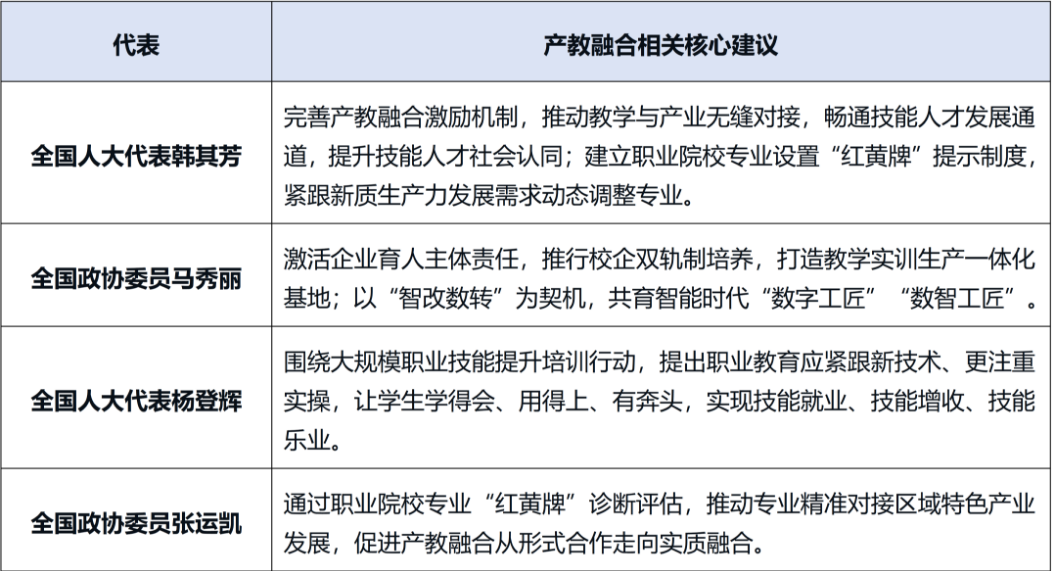 | 代表 | 产教融合相关核心建议 |
|---|---|
| 全国人大代表韩其芳 | 完善产教融合激励机制，推动教学与产业无缝对接，畅通技能人才发展通道，提升技能人才社会认同；建立职业院校专业设置“红黄牌”提示制度，紧跟新质生产力发展需求动态调整专业。 |
| 全国政协委员马秀丽 | 激活企业育人主体责任，推行校企双轨制培养，打造教学实训生产一体化基地；以“智改数转”为契机，共育智能时代“数字工匠”“数智工匠”。 |
| 全国人大代表杨登辉 | 围绕大规模职业技能提升培训行动，提出职业教育应紧跟新技术、更注重实操，让学生学得会、用得上、有奔头，实现技能就业、技能增收、技能乐业。 |
| 全国政协委员张运凯 | 通过职业院校专业“红黄牌”诊断评估，推动专业精准对接区域特色产业发展，促进产教融合从形式合作走向实质融合。 |